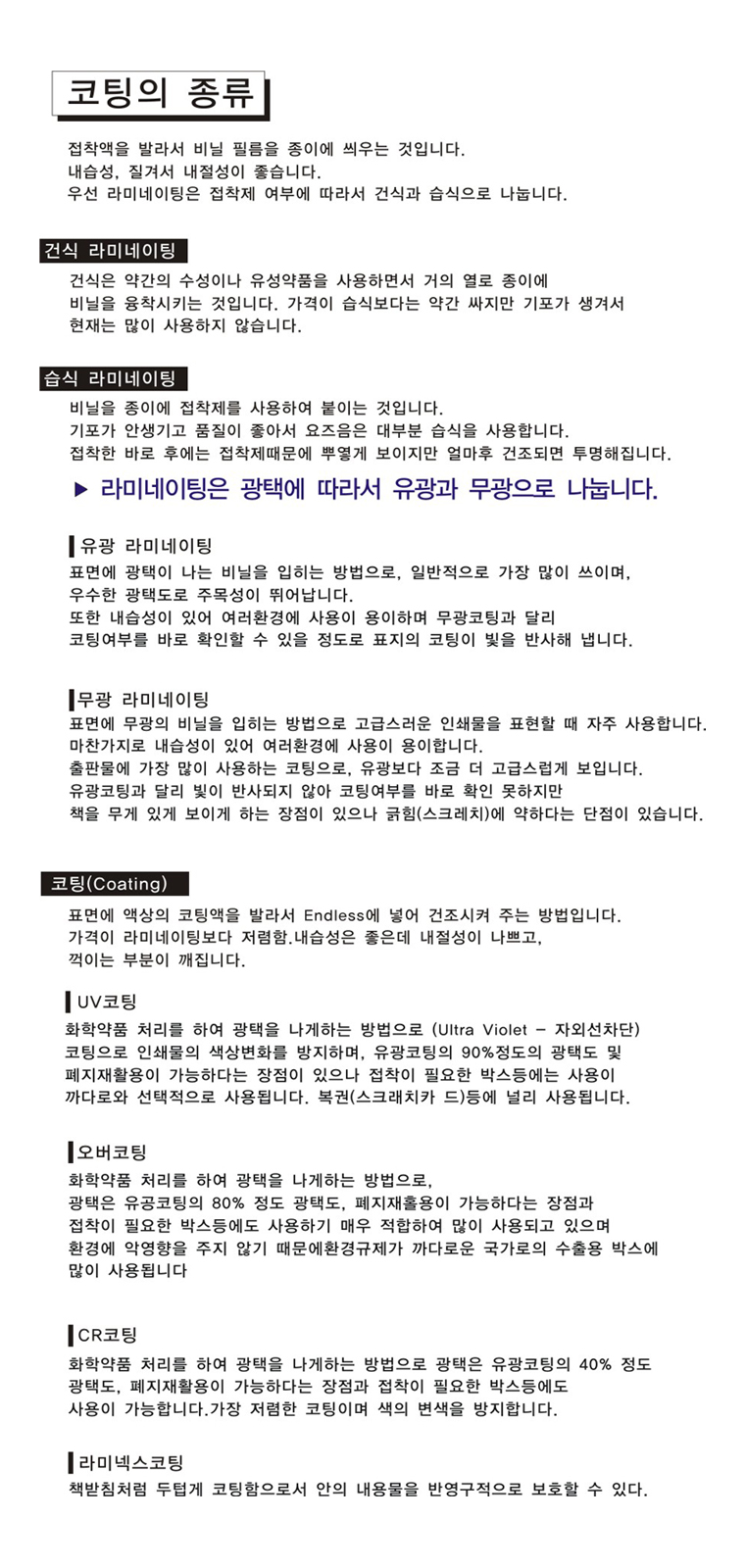 코팅의 종류

접착액을 발라서 비닐 필름을 종이에 씌우는 것입니다.
내습성, 질겨서 내절성이 좋습니다.
우선 라미네이팅은 접착제 여부에 따라서 건식과 습식으로 나눕니다.

건식 라미네이팅

건식은 약간의 수성이나 유성약품을 사용하면서 거의 열로 종이에 비닐을 융착시키는 것입니다. 가격이 습식보다는 약간 싸지만 기포가 생겨서 현재는 많이 사용하지 않습니다.

습식 라미네이팅

비닐을 종이에 접착제를 사용하여 붙이는 것입니다.
기포가 안생기고 품질이 좋아서 요즈음은 대부분 습식을 사용합니다.
접착한 바로 후에는 접착제때문에 뿌옇게 보이지만 얼마후 건조되면 투명해집니다.

▶ 라미네이팅은 광택에 따라서 유광과 무광으로 나눕니다.

유광 라미네이팅

표면에 광택이 나는 비닐을 입히는 방법으로, 일반적으로 가장 많이 쓰이며,
우수한 광택도로 주목성이 뛰어납니다.
또한 내습성이 있어 여러환경에 사용이 용이하며 무광코팅과 달리
코팅여부를 바로 확인할 수 있을 정도로 표지의 코팅이 빛을 반사해 냅니다.

무광 라미네이팅

표면에 무광의 비닐을 입히는 방법으로 고급스러운 인쇄물을 표현할 때 자주 사용합니다.
마찬가지로 내습성이 있어 여러환경에 사용이 용이합니다.
출판물에 가장 많이 사용하는 코팅으로, 유광보다 조금 더 고급스럽게 보입니다.
유광코팅과 달리 빛이 반사되지 않아 코팅여부를 바로 확인 못하지만
책을 무게 있게 보이게 하는 장점이 있으나 긁힘(스크레치)에 약하다는 단점이 있습니다.

코팅(Coating)

표면에 액상의 코팅액을 발라서 Endless에 넣어 건조시켜 주는 방법입니다.
가격이 라미네이팅보다 저렴함.내습성은 좋은데 내절성이 나쁘고,
꺽이는 부분이 깨집니다.

UV코팅

화학약품 처리를 하여 광택을 나게하는 방법으로 (Ultra Violet - 자외선차단)
코팅으로 인쇄물의 색상변화를 방지하며, 유광코팅의 90%정도의 광택도 및
폐지재활용이 가능하다는 장점이 있으나 접착이 필요한 박스등에는 사용이
까다로와 선택적으로 사용됩니다. 복권(스크래치카 드)등에 널리 사용됩니다.

오버코팅

화학약품 처리를 하여 광택을 나게하는 방법으로,
광택은 유공코팅의 80% 정도 광택도, 폐지재홀용이 가능하다는 장점과
접착이 필요한 박스등에도 사용하기 매우 적합하여 많이 사용되고 있으며
환경에 악영향을 주지 않기 때문에환경규제가 까다로운 국가로의 수출용 박스에
많이 사용됩니다

CR코팅

화학약품 처리를 하여 광택을 나게하는 방법으로 광택은 유광코팅의 40% 정도
광택도, 폐지재활용이 가능하다는 장점과 접착이 필요한 박스등에도
사용이 가능합니다.가장 저렴한 코팅이며 색의 변색을 방지합니다.

라미넥스코팅

책받침처럼 두텁게 코팅함으로서 안의 내용물을 반영구적으로 보호할 수 있다.